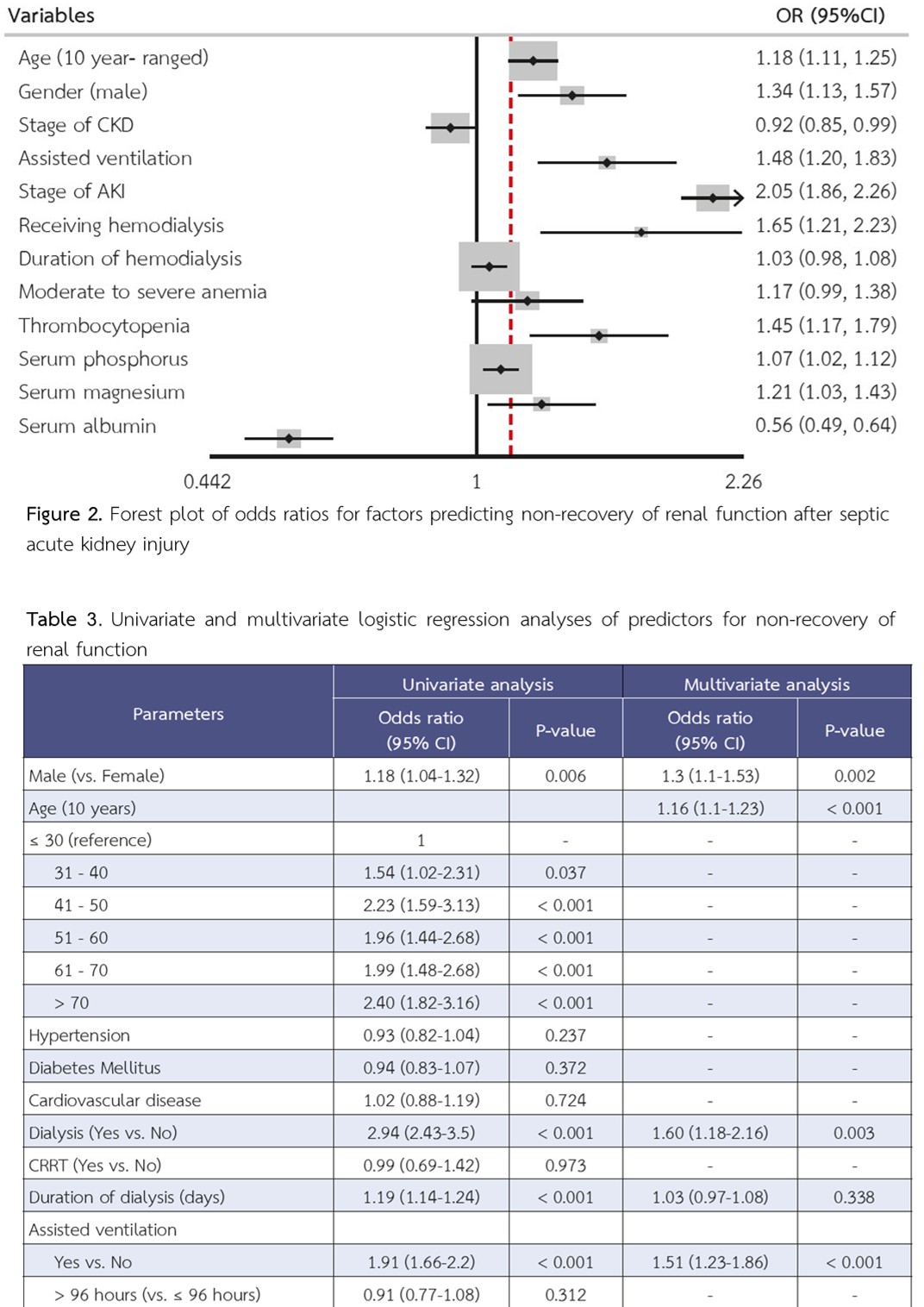 Variables OR (95%CI)

Age (10 year- ranged) 1.18 (1.11, 1.25)
Gender (male) 1.34 (1.13, 1.57)
Stage of CKD 0.92 (0.85, 0.99)
Assisted ventilation 1.48 (1.20, 1.83)
Stage of AKI 2.05 (1.86, 2.26)
Receiving hemodialysis 1.65 (1.21, 2.23)
Duration of hemodialysis 1.03 (0.98, 1.08)
Moderate to severe anemia 1.17 (0.99, 1.38)
Thrombocytopenia 1.45 (1.17, 1.79)
Serum phosphorus 1.07 (1.02, 1.12)
Serum magnesium 1.21 (1.03, 1.43)
Serum albumin 0.56 (0.49, 0.64)

0.442 1 2.26

Figure 2. Forest plot of odds ratios for factors predicting non-recovery of renal function after septic acute kidney injury

Table 3. Univariate and multivariate logistic regression analyses of predictors for non-recovery of renal function

| Parameters | Univariate analysis | | Multivariate analysis | |
|---|---|---|---|---|
| | Odds ratio (95% CI) | P-value | Odds ratio (95% CI) | P-value |
| Male (vs. Female) | 1.18 (1.04-1.32) | 0.006 | 1.3 (1.1-1.53) | 0.002 |
| Age (10 years) | | | 1.16 (1.1-1.23) | < 0.001 |
| ≤ 30 (reference) | 1 | - | - | - |
| 31 - 40 | 1.54 (1.02-2.31) | 0.037 | - | - |
| 41 - 50 | 2.23 (1.59-3.13) | < 0.001 | - | - |
| 51 - 60 | 1.96 (1.44-2.68) | < 0.001 | - | - |
| 61 - 70 | 1.99 (1.48-2.68) | < 0.001 | - | - |
| > 70 | 2.40 (1.82-3.16) | < 0.001 | - | - |
| Hypertension | 0.93 (0.82-1.04) | 0.237 | - | - |
| Diabetes Mellitus | 0.94 (0.83-1.07) | 0.372 | - | - |
| Cardiovascular disease | 1.02 (0.88-1.19) | 0.724 | - | - |
| Dialysis (Yes vs. No) | 2.94 (2.43-3.5) | < 0.001 | 1.60 (1.18-2.16) | 0.003 |
| CRRT (Yes vs. No) | 0.99 (0.69-1.42) | 0.973 | - | - |
| Duration of dialysis (days) | 1.19 (1.14-1.24) | < 0.001 | 1.03 (0.97-1.08) | 0.338 |
| Assisted ventilation | | | | |
| Yes vs. No | 1.91 (1.66-2.2) | < 0.001 | 1.51 (1.23-1.86) | < 0.001 |
| > 96 hours (vs. ≤ 96 hours) | 0.91 (0.77-1.08) | 0.312 | - | - |